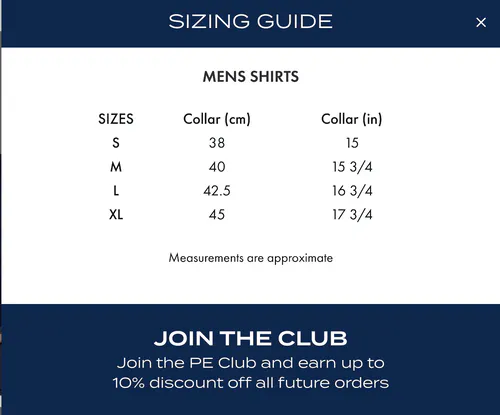 SIZING GUIDE

×

MENS SHIRTS

| SIZES | Collar (cm) | Collar (in) |
|---|---|---|
| S | 38 | 15 |
| M | 40 | 15 3/4 |
| L | 42.5 | 16 3/4 |
| XL | 45 | 17 3/4 |

Measurements are approximate

JOIN THE CLUB

Join the PE Club and earn up to 10% discount off all future orders